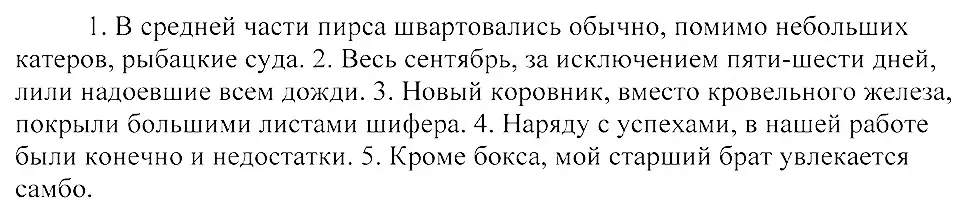 1. В средней части пирса швартовались обычно, помимо небольших катеров, рыбацкие суда. 2. Весь сентябрь, за исключением пяти-шести дней, лили надоевшие всем дожди. 3. Новый коровник, вместо кровельного железа, покрыли большими листами шифера. 4. Наряду с успехами, в нашей работе были конечно и недостатки. 5. Кроме бокса, мой старший брат увлекается самбо.